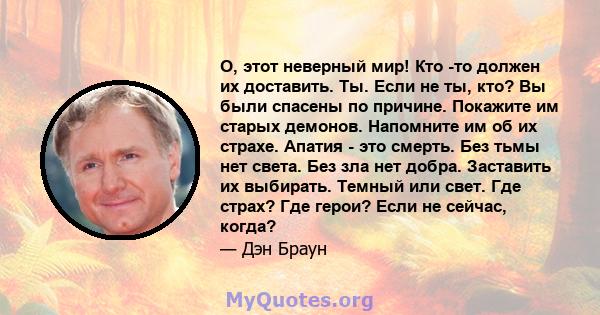 О, этот неверный мир! Кто -то должен их доставить. Ты. Если не ты, кто? Вы были спасены по причине. Покажите им старых демонов. Напомните им об их страхе. Апатия - это смерть. Без тьмы нет света. Без зла нет добра. Заставить их выбирать. Темный или свет. Где страх? Где герои? Если не сейчас, когда?
— Дэн Браун

MyQuotes.org